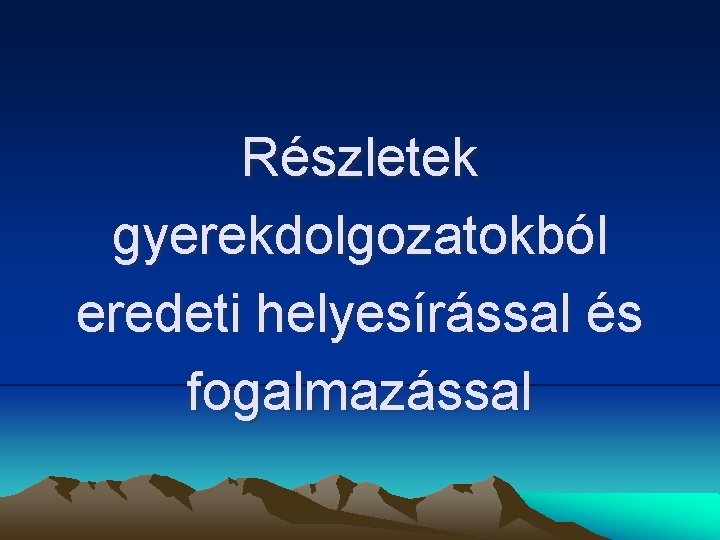 Részletek gyerekdolgozatokból eredeti helyesírással és fogalmazással